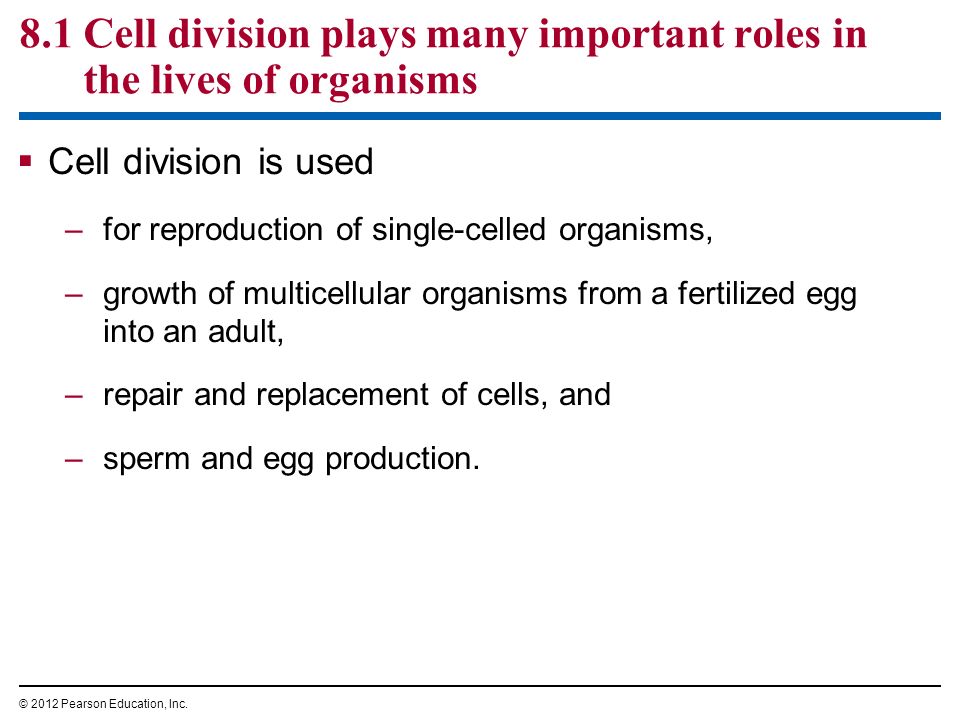 8.1 Cell division plays many important roles in the lives of organisms

▪ Cell division is used

– for reproduction of single-celled organisms,

– growth of multicellular organisms from a fertilized egg into an adult,

– repair and replacement of cells, and

– sperm and egg production.

© 2012 Pearson Education, Inc.